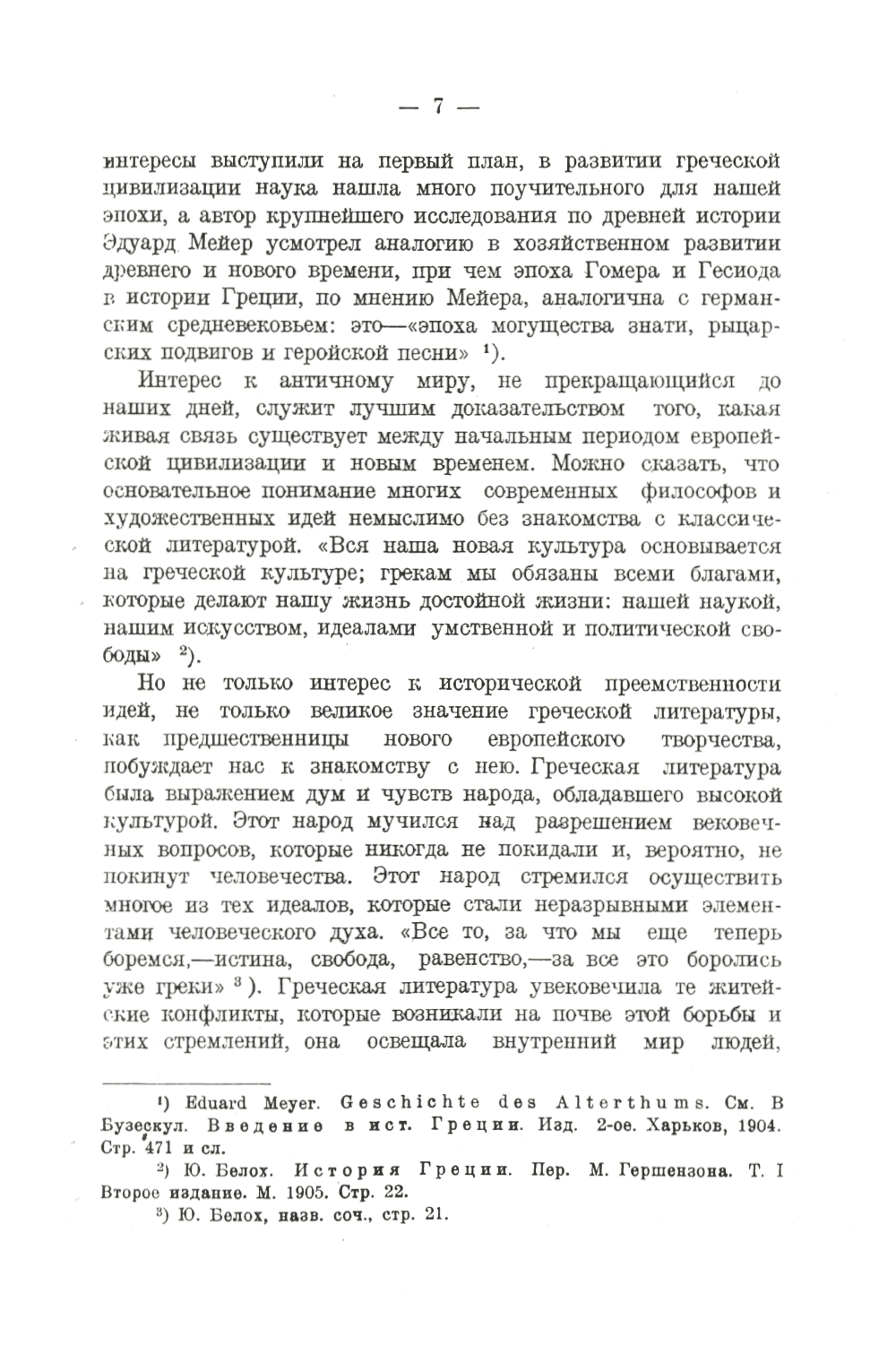 — 7 —

интересы выступили на первый план, в развитии греческой цивилизации наука нашла много поучительного для нашей эпохи, а автор крупнейшего исследования по древней истории Эдуард Мейер усмотрел аналогию в хозяйственном развитии древнего и нового времени, при чем эпоха Гомера и Гесиода в истории Греции, по мнению Мейера, аналогична с германским средневековьем: это—«эпоха могущества знати, рыцарских подвигов и геройской песни» $^1$).

Интерес к античному миру, не прекращающийся до наших дней, служит лучшим доказательством того, какая живая связь существует между начальным периодом европейской цивилизации и новым временем. Можно сказать, что основательное понимание многих современных философов и художественных идей немыслимо без знакомства с классической литературой. «Вся наша новая культура основывается на греческой культуре; грекам мы обязаны всеми благами, которые делают нашу жизнь достойной жизни: нашей наукой, нашим искусством, идеалами умственной и политической свободы» $^2$).

Но не только интерес к исторической преемственности идей, не только великое значение греческой литературы, как предшественницы нового европейского творчества, побуждает нас к знакомству с нею. Греческая литература была выражением дум и чувств народа, обладавшего высокой культурой. Этот народ мучился над разрешением вековечных вопросов, которые никогда не покидали и, вероятно, не покинут человечества. Этот народ стремился осуществить многое из тех идеалов, которые стали неразрывными элементами человеческого духа. «Все то, за что мы еще теперь боремся,—истина, свобода, равенство,—за все это боролись уже греки» $^3$). Греческая литература увековечила те житейские конфликты, которые возникали на почве этой борьбы и этих стремлений, она освещала внутренний мир людей,

$^1$) Eduard Meyer. Geschichte des Alterthums. См. В Бузескул. Введение в ист. Греции. Изд. 2-ое. Харьков, 1904. Стр. 471 и сл.

$^2$) Ю. Белох. История Греции. Пер. М. Гершензона. Т. I Второе издание. М. 1905. Стр. 22.

$^3$) Ю. Белох, назв. соч., стр. 21.